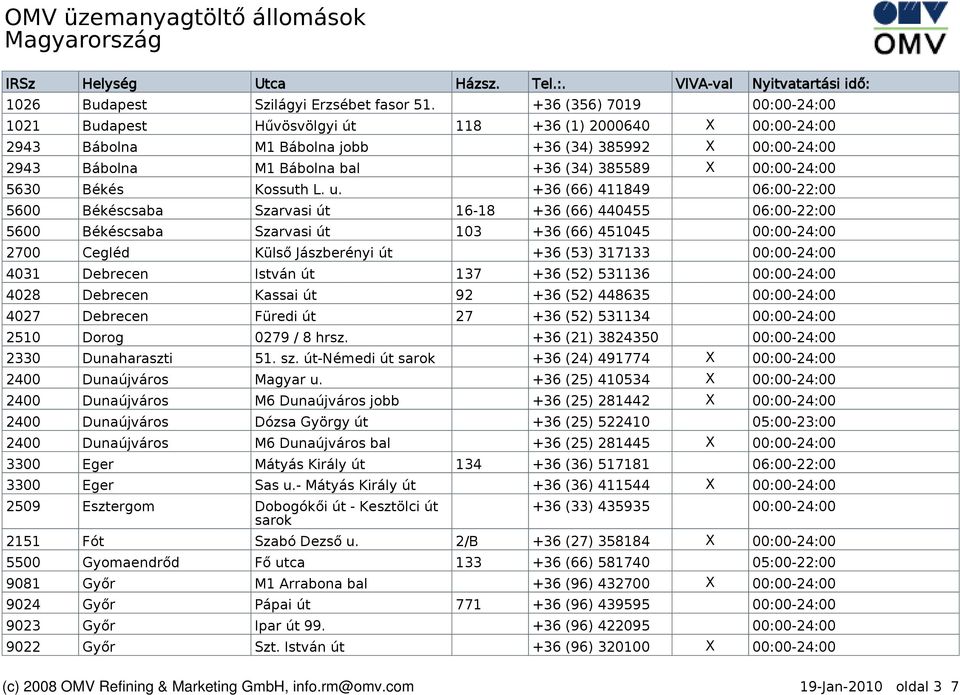 OMV üzemanyagtöltő állomások
Magyarország

OMV

| IRSz | Helység | Utca | Házsz. | Tel.:. | VIVA-val | Nyitvatartási idő: |
|---|---|---|---|---|---|---|
| 1026 | Budapest | Szilágyi Erzsébet fasor 51. | | +36 (356) 7019 | | 00:00-24:00 |
| 1021 | Budapest | Hűvösvölgyi út | 118 | +36 (1) 2000640 | X | 00:00-24:00 |
| 2943 | Bábolna | M1 Bábolna jobb | | +36 (34) 385992 | X | 00:00-24:00 |
| 2943 | Bábolna | M1 Bábolna bal | | +36 (34) 385589 | X | 00:00-24:00 |
| 5630 | Békés | Kossuth L. u. | | +36 (66) 411849 | | 06:00-22:00 |
| 5600 | Békéscsaba | Szarvasi út | 16-18 | +36 (66) 440455 | | 06:00-22:00 |
| 5600 | Békéscsaba | Szarvasi út | 103 | +36 (66) 451045 | | 00:00-24:00 |
| 2700 | Cegléd | Külső Jászberényi út | | +36 (53) 317133 | | 00:00-24:00 |
| 4031 | Debrecen | István út | 137 | +36 (52) 531136 | | 00:00-24:00 |
| 4028 | Debrecen | Kassai út | 92 | +36 (52) 448635 | | 00:00-24:00 |
| 4027 | Debrecen | Füredi út | 27 | +36 (52) 531134 | | 00:00-24:00 |
| 2510 | Dorog | 0279 / 8 hrsz. | | +36 (21) 3824350 | | 00:00-24:00 |
| 2330 | Dunaharaszti | 51. sz. út-Némedi út sarok | | +36 (24) 491774 | X | 00:00-24:00 |
| 2400 | Dunaújváros | Magyar u. | | +36 (25) 410534 | X | 00:00-24:00 |
| 2400 | Dunaújváros | M6 Dunaújváros jobb | | +36 (25) 281442 | X | 00:00-24:00 |
| 2400 | Dunaújváros | Dózsa György út | | +36 (25) 522410 | | 05:00-23:00 |
| 2400 | Dunaújváros | M6 Dunaújváros bal | | +36 (25) 281445 | X | 00:00-24:00 |
| 3300 | Eger | Mátyás Király út | 134 | +36 (36) 517181 | | 06:00-22:00 |
| 3300 | Eger | Sas u.- Mátyás Király út | | +36 (36) 411544 | X | 00:00-24:00 |
| 2509 | Esztergom | Dobogókői út - Kesztölci út sarok | | +36 (33) 435935 | | 00:00-24:00 |
| 2151 | Fót | Szabó Dezső u. | 2/B | +36 (27) 358184 | X | 00:00-24:00 |
| 5500 | Gyomaendrőd | Fő utca | 133 | +36 (66) 581740 | | 05:00-22:00 |
| 9081 | Győr | M1 Arrabona bal | | +36 (96) 432700 | X | 00:00-24:00 |
| 9024 | Győr | Pápai út | 771 | +36 (96) 439595 | | 00:00-24:00 |
| 9023 | Győr | Ipar út 99. | | +36 (96) 422095 | | 00:00-24:00 |
| 9022 | Győr | Szt. István út | | +36 (96) 320100 | X | 00:00-24:00 |

(c) 2008 OMV Refining & Marketing GmbH, info.rm@omv.com 19-Jan-2010 oldal 3 7